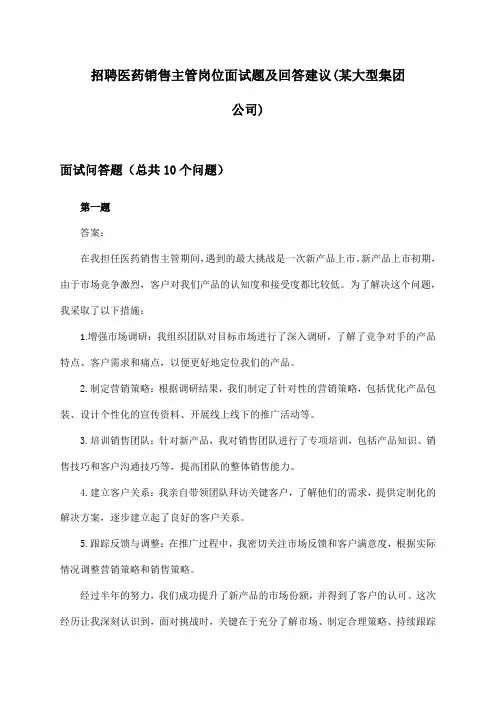 招聘医药销售主管岗位面试题及回答建议(某大型集团公司)

面试问答题（总共10个问题）

第一题

答案：

在我担任医药销售主管期间，遇到的最大挑战是一次新产品上市。新产品上市初期，由于市场竞争激烈，客户对我们产品的认知度和接受度都比较低。为了解决这个问题，我采取了以下措施：

1.增强市场调研：我组织团队对目标市场进行了深入调研，了解了竞争对手的产品特点、客户需求和痛点，以便更好地定位我们的产品。

2.制定营销策略：根据调研结果，我们制定了针对性的营销策略，包括优化产品包装、设计个性化的宣传资料、开展线上线下的推广活动等。

3.培训销售团队：针对新产品，我对销售团队进行了专项培训，包括产品知识、销售技巧和客户沟通技巧等，提高团队的整体销售能力。

4.建立客户关系：我亲自带领团队拜访关键客户，了解他们的需求，提供定制化的解决方案，逐步建立起了良好的客户关系。

5.跟踪反馈与调整：在推广过程中，我密切关注市场反馈和客户满意度，根据实际情况调整营销策略和销售策略。

经过半年的努力，我们成功提升了新产品的市场份额，并得到了客户的认可。这次经历让我深刻认识到，面对挑战时，关键在于充分了解市场、制定合理策略、持续跟踪